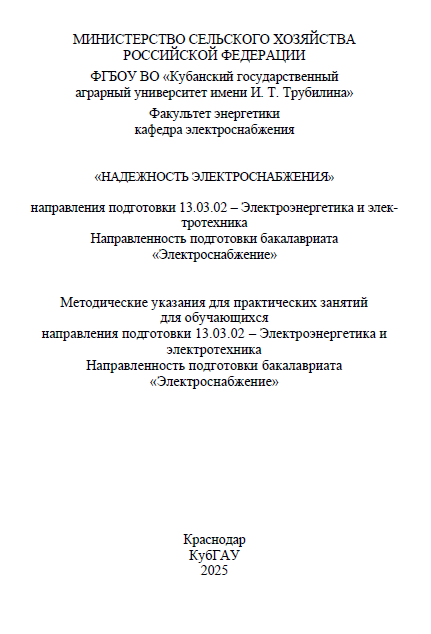 МИНИСТЕРСТВО СЕЛЬСКОГО ХОЗЯЙСТВА РОССИЙСКОЙ ФЕДЕРАЦИИ

ФГБОУ ВО «Кубанский государственный аграрный университет имени И. Т. Трубилина»

Факультет энергетики
кафедра электроснабжения

«НАДЕЖНОСТЬ ЭЛЕКТРОСНАБЖЕНИЯ»

направления подготовки 13.03.02 – Электроэнергетика и электротехника
Направленность подготовки бакалавриата
«Электроснабжение»

Методические указания для практических занятий для обучающихся
направления подготовки 13.03.02 – Электроэнергетика и электротехника
Направленность подготовки бакалавриата
«Электроснабжение»

Краснодар
КубГАУ
2025